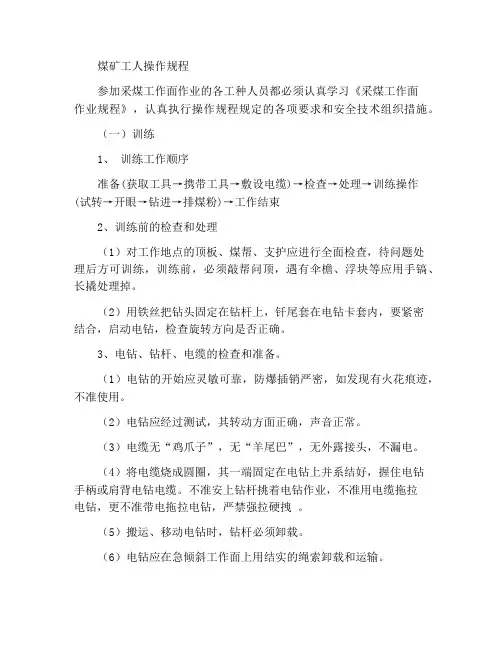 煤矿工人操作规程

参加采煤工作面作业的各工种人员都必须认真学习《采煤工作面作业规程》，认真执行操作规程规定的各项要求和安全技术组织措施。

（一）训练

1、 训练工作顺序

准备(获取工具→携带工具→敷设电缆)→检查→处理→训练操作(试转→开眼→钻进→排煤粉)→工作结束

2、训练前的检查和处理

（1）对工作地点的顶板、煤帮、支护应进行全面检查，待问题处理后方可训练，训练前，必须敲帮问顶，遇有伞檐、浮块等应用手镐、长撬处理掉。

（2）用铁丝把钻头固定在钻杆上，钎尾套在电钻卡套内，要紧密结合，启动电钻，检查旋转方向是否正确。

3、电钻、钻杆、电缆的检查和准备。

（1）电钻的开始应灵敏可靠，防爆插销严密，如发现有火花痕迹，不准使用。

（2）电钻应经过测试，其转动方面正确，声音正常。

（3）电缆无“鸡爪子”，无“羊尾巴”，无外露接头，不漏电。

（4）将电缆烧成圆圈，其一端固定在电钻上并系结好，握住电钻手柄或肩背电钻电缆。不准安上钻杆挑着电钻作业，不准用电缆拖拉电钻，更不准带电拖拉电钻，严禁强拉硬拽 。

（5）搬运、移动电钻时，钻杆必须卸载。

（6）电钻应在急倾斜工作面上用结实的绳索卸载和运输。